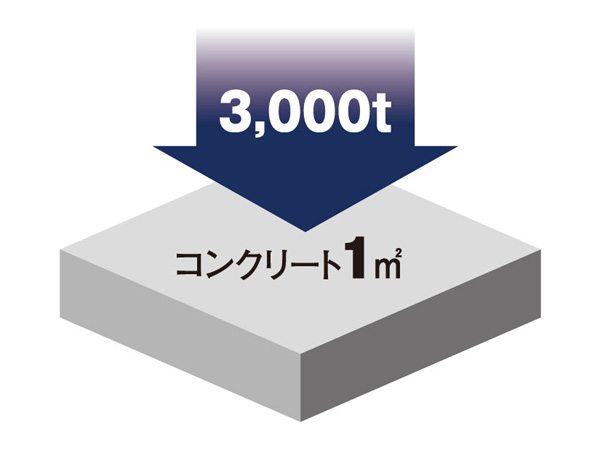 3,000t

コンクリート1㎡